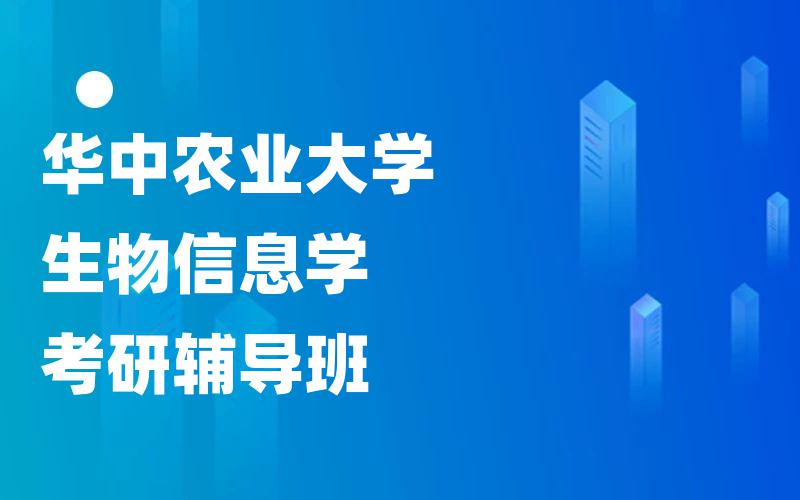 华中农业大学
生物信息学
考研辅导班